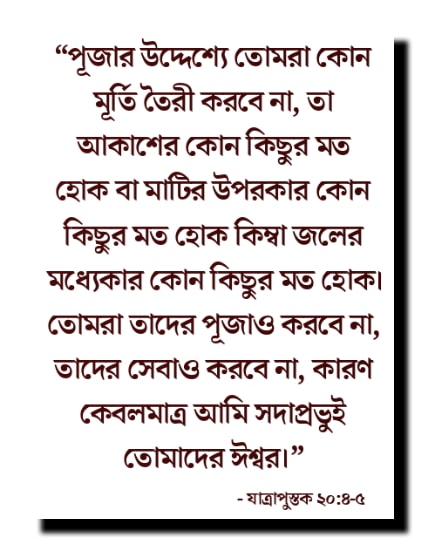 "পূজার উদ্দেশ্যে তোমরা কোন মূর্তি তৈরী করবে না, তা আকাশের কোন কিছুর মত হোক বা মাটির উপরকার কোন কিছুর মত হোক কিম্বা জলের মধ্যেকার কোন কিছুর মত হোক। তোমরা তাদের পূজাও করবে না, তাদের সেবাও করবে না, কারণ কেবলমাত্র আমি সদাপ্রভুই তোমাদের ঈশ্বর।"

- যাত্রাপুস্তক ২০:৪-৫